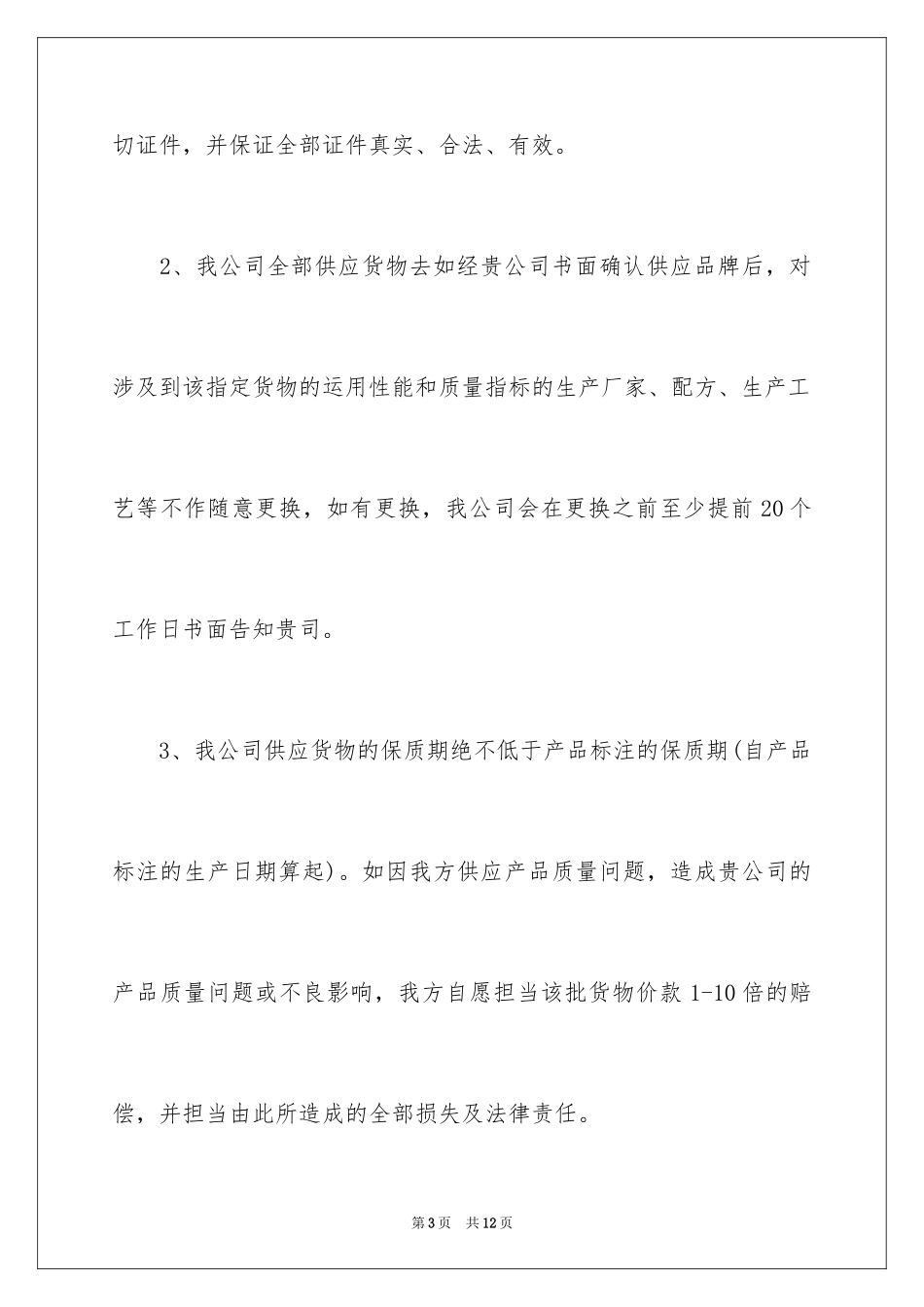 切证件，并保证全部证件真实、合法、有效。

2、我公司全部供应货物去如经贵公司书面确认供应品牌后，对涉及到该指定货物的运用性能和质量指标的生产厂家、配方、生产工艺等不作随意更换，如有更换，我公司会在更换之前至少提前20个工作日书面告知贵司。

3、我公司供应货物的保质期绝不低于产品标注的保质期(自产品标注的生产日期算起)。如因我方供应产品质量问题，造成贵公司的产品质量问题或不良影响，我方自愿担当该批货物价款1-10倍的赔偿，并担当由此所造成的全部损失及法律责任。

第3页　共12页